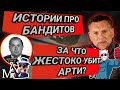 ИСТОРИИ ПРО БАНДИТОВ

ЗА ЧТО ЖЕСТОКО УБИТ АРТИ?

M